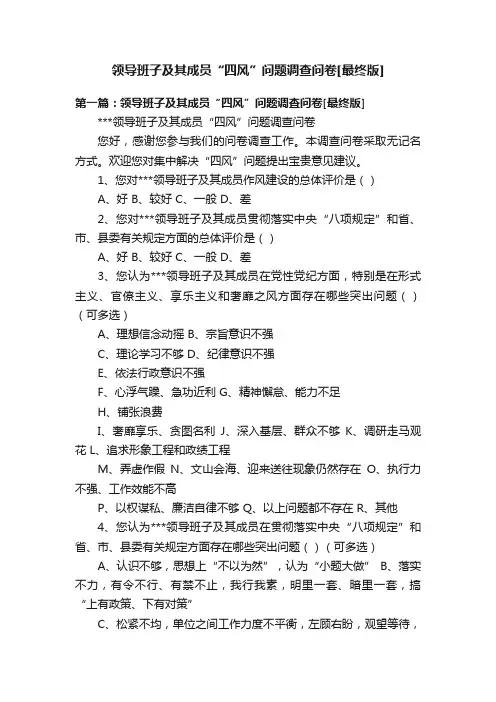 领导班子及其成员“四风”问题调查问卷[最终版]

第一篇：领导班子及其成员“四风”问题调查问卷[最终版]

***领导班子及其成员“四风”问题调查问卷

您好，感谢您参与我们的问卷调查工作。本调查问卷采取无记名方式。欢迎您对集中解决“四风”问题提出宝贵意见建议。

1、您对***领导班子及其成员作风建设的总体评价是（ ）

A、好 B、较好 C、一般 D、差

2、您对***领导班子及其成员贯彻落实中央“八项规定”和省、市、县委有关规定方面的总体评价是（ ）

A、好 B、较好 C、一般 D、差

3、您认为***领导班子及其成员在党性党纪方面，特别是在形式主义、官僚主义、享乐主义和奢靡之风方面存在哪些突出问题（ ）（可多选）

A、理想信念动摇 B、宗旨意识不强

C、理论学习不够 D、纪律意识不强

E、依法行政意识不强

F、心浮气躁、急功近利 G、精神懈怠、能力不足

H、铺张浪费

I、奢靡享乐、贪图名利 J、深入基层、群众不够 K、调研走马观花 L、追求形象工程和政绩工程

M、弄虚作假 N、文山会海、迎来送往现象仍然存在 O、执行力不强、工作效能不高

P、以权谋私、廉洁自律不够 Q、以上问题都不存在 R、其他

4、您认为***领导班子及其成员在贯彻落实中央“八项规定”和省、市、县委有关规定方面存在哪些突出问题（ ）（可多选）

A、认识不够，思想上“不以为然”，认为“小题大做” B、落实不力，有令不行、有禁不止，我行我素，明里一套、暗里一套，搞“上有政策、下有对策”

C、松紧不均，单位之间工作力度不平衡，左顾右盼，观望等待，